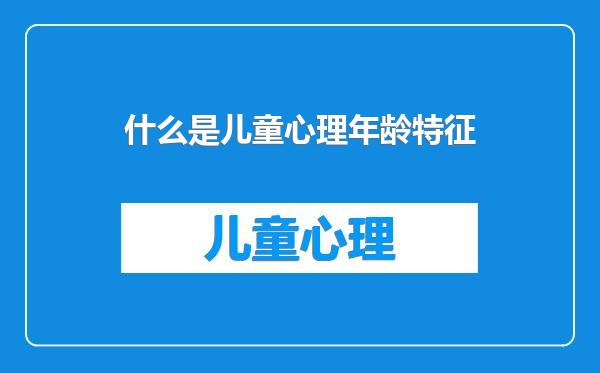 什么是儿童心理年龄特征

儿童心理